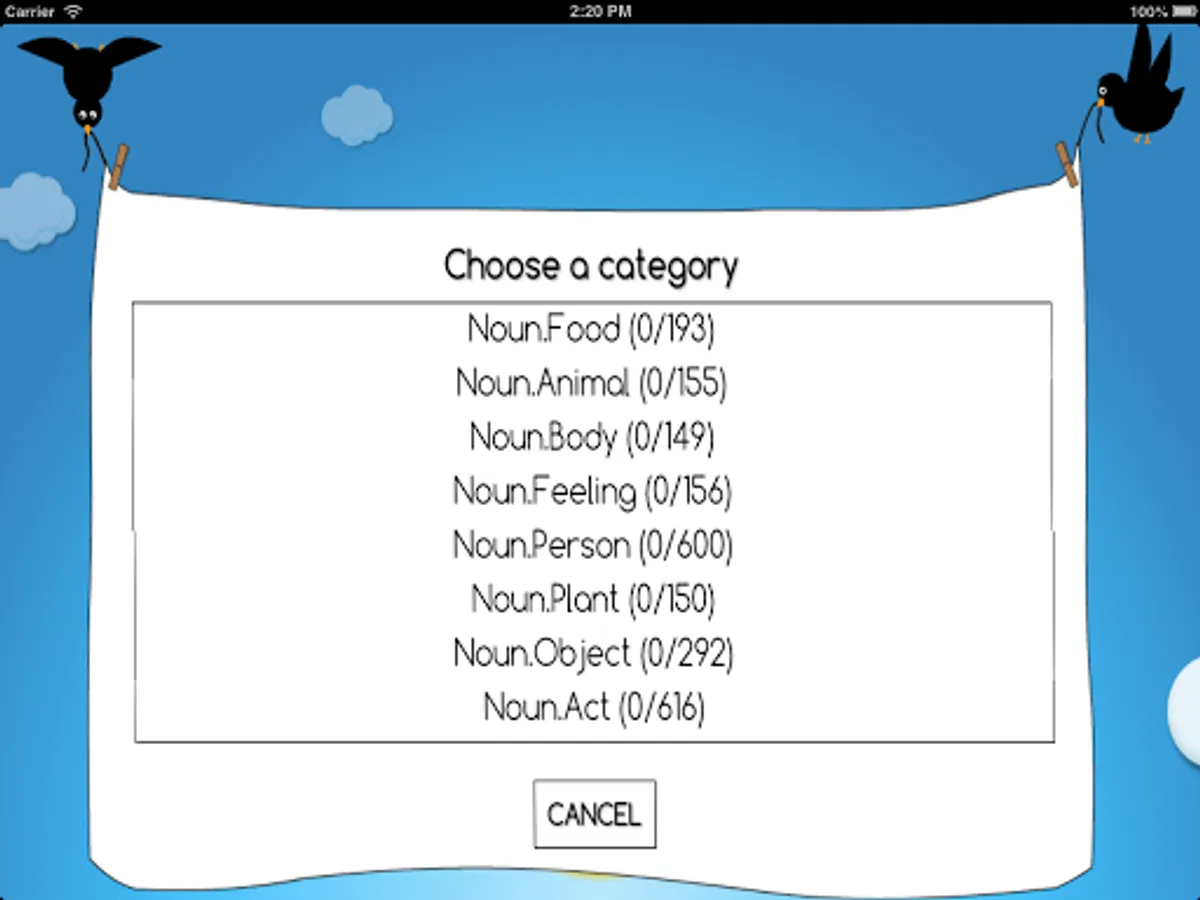 Carrier 2:20 PM 100%

Choose a category

Noun.Food (0/193)
Noun.Animal (0/155)
Noun.Body (0/149)
Noun.Feeling (0/156)
Noun.Person (0/600)
Noun.Plant (0/150)
Noun.Object (0/292)
Noun.Act (0/616)

CANCEL